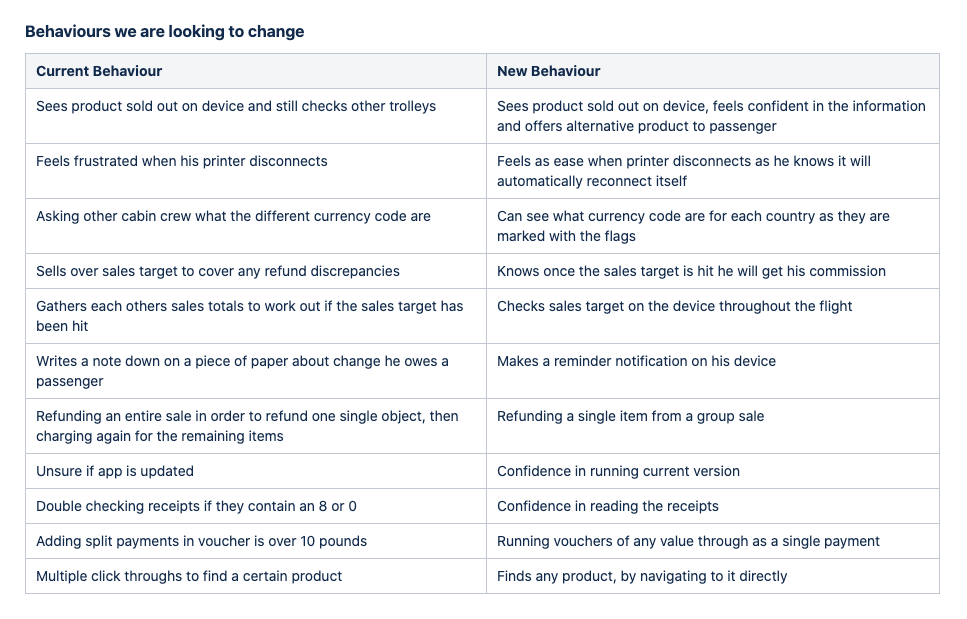 Behaviours we are looking to change

| Current Behaviour | New Behaviour |
|---|---|
| Sees product sold out on device and still checks other trolleys | Sees product sold out on device, feels confident in the information and offers alternative product to passenger |
| Feels frustrated when his printer disconnects | Feels as ease when printer disconnects as he knows it will automatically reconnect itself |
| Asking other cabin crew what the different currency code are | Can see what currency code are for each country as they are marked with the flags |
| Sells over sales target to cover any refund discrepancies | Knows once the sales target is hit he will get his commission |
| Gathers each others sales totals to work out if the sales target has been hit | Checks sales target on the device throughout the flight |
| Writes a note down on a piece of paper about change he owes a passenger | Makes a reminder notification on his device |
| Refunding an entire sale in order to refund one single object, then charging again for the remaining items | Refunding a single item from a group sale |
| Unsure if app is updated | Confidence in running current version |
| Double checking receipts if they contain an 8 or 0 | Confidence in reading the receipts |
| Adding split payments in voucher is over 10 pounds | Running vouchers of any value through as a single payment |
| Multiple click throughs to find a certain product | Finds any product, by navigating to it directly |